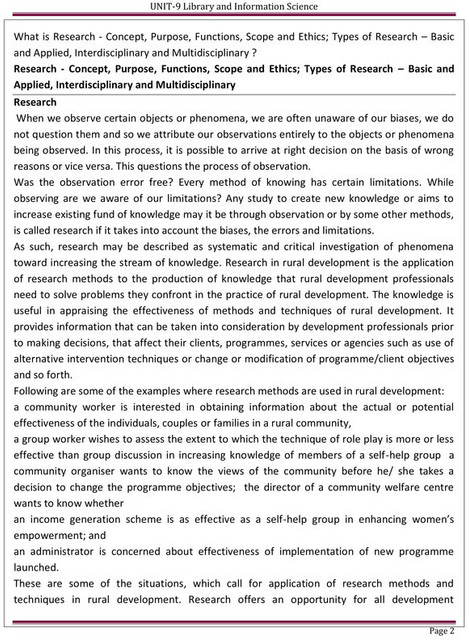 UNIT-9 Library and Information Science

What is Research - Concept, Purpose, Functions, Scope and Ethics; Types of Research – Basic and Applied, Interdisciplinary and Multidisciplinary ?

Research - Concept, Purpose, Functions, Scope and Ethics; Types of Research – Basic and Applied, Interdisciplinary and Multidisciplinary

Research

When we observe certain objects or phenomena, we are often unaware of our biases, we do not question them and so we attribute our observations entirely to the objects or phenomena being observed. In this process, it is possible to arrive at right decision on the basis of wrong reasons or vice versa. This questions the process of observation.

Was the observation error free? Every method of knowing has certain limitations. While observing are we aware of our limitations? Any study to create new knowledge or aims to increase existing fund of knowledge may it be through observation or by some other methods, is called research if it takes into account the biases, the errors and limitations.

As such, research may be described as systematic and critical investigation of phenomena toward increasing the stream of knowledge. Research in rural development is the application of research methods to the production of knowledge that rural development professionals need to solve problems they confront in the practice of rural development. The knowledge is useful in appraising the effectiveness of methods and techniques of rural development. It provides information that can be taken into consideration by development professionals prior to making decisions, that affect their clients, programmes, services or agencies such as use of alternative intervention techniques or change or modification of programme/client objectives and so forth.

Following are some of the examples where research methods are used in rural development:

a community worker is interested in obtaining information about the actual or potential effectiveness of the individuals, couples or families in a rural community,

a group worker wishes to assess the extent to which the technique of role play is more or less effective than group discussion in increasing knowledge of members of a self-help group a community organiser wants to know the views of the community before he/ she takes a decision to change the programme objectives; the director of a community welfare centre wants to know whether

an income generation scheme is as effective as a self-help group in enhancing women's empowerment; and

an administrator is concerned about effectiveness of implementation of new programme launched.

These are some of the situations, which call for application of research methods and techniques in rural development. Research offers an opportunity for all development

Page 2